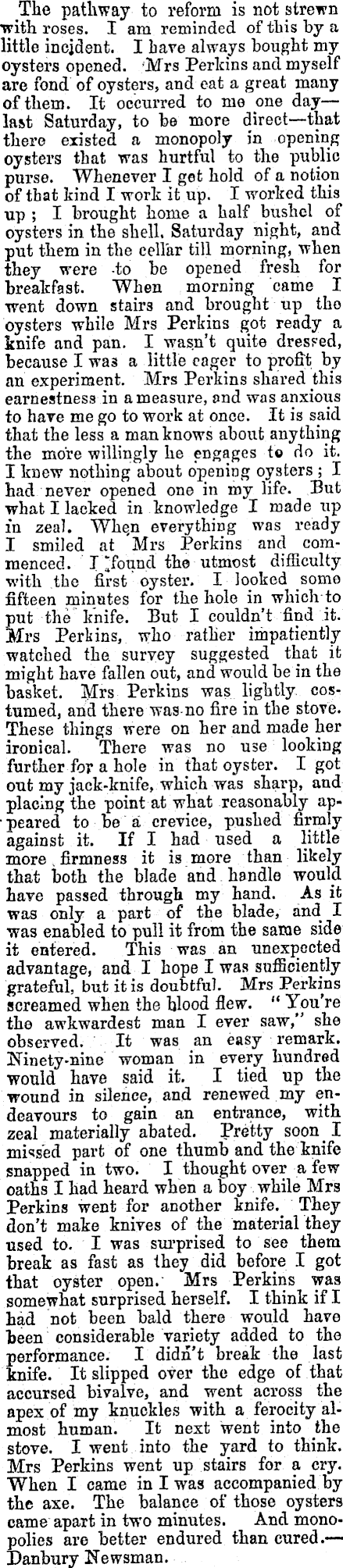 The pathway to reform is not strewn with roses. I am reminded of this by a little incident. I have always bought my oysters opened. Mrs Perkins and myself are fond of oysters, and eat a great many of them. It occurred to me one day—last Saturday, to be more direct—that there existed a monopoly in opening oysters that was hurtful to the public purse. Whenever I get hold of a notion of that kind I work it up. I worked this up; I brought home a half bushel of oysters in the shell, Saturday night, and put them in the cellar till morning, when they were to be opened fresh for breakfast. When morning came I went down stairs and brought up the oysters while Mrs Perkins got ready a knife and pan. I wasn't quite dressed, because I was a little eager to profit by an experiment. Mrs Perkins shared this earnestness in a measure, and was anxious to have me go to work at once. It is said that the less a man knows about anything the more willingly he engages to do it. I knew nothing about opening oysters; I had never opened one in my life. But what I lacked in knowledge I made up in zeal. When everything was ready I smiled at Mrs Perkins and commenced. I found the utmost difficulty with the first oyster. I looked some fifteen minutes for the hole in which to put the knife. But I couldn't find it. Mrs Perkins, who rather impatiently watched the survey suggested that it might have fallen out, and would be in the basket. Mrs Perkins was lightly costumed, and there was no fire in the stove. These things were on her and made her ironical. There was no use looking further for a hole in that oyster. I got out my jack-knife, which was sharp, and placing the point at what reasonably appeared to be a crevice, pushed firmly against it. If I had used a little more firmness it is more than likely that both the blade and handle would have passed through my hand. As it was only a part of the blade, and I was enabled to pull it from the same side it entered. This was an unexpected advantage, and I hope I was sufficiently grateful, but it is doubtful. Mrs Perkins screamed when the blood flew. "You're the awkwardest man I ever saw," she observed. It was an easy remark. Ninety-nine woman in every hundred would have said it. I tied up the wound in silence, and renewed my endeavours to gain an entrance, with zeal materially abated. Pretty soon I missed part of one thumb and the knife snapped in two. I thought over a few oaths I had heard when a boy while Mrs Perkins went for another knife. They don't make knives of the material they used to. I was surprised to see them break as fast as they did before I got that oyster open. Mrs Perkins was somewhat surprised herself. I think if I had not been bald there would have been considerable variety added to the performance. I didn't break the last knife. It slipped over the edge of that accursed bivalve, and went across the apex of my knuckles with a ferocity almost human. It next went into the stove. I went into the yard to think. Mrs Perkins went up stairs for a cry. When I came in I was accompanied by the axe. The balance of those oysters came apart in two minutes. And monopolies are better endured than cured.—Danbury Newsman.